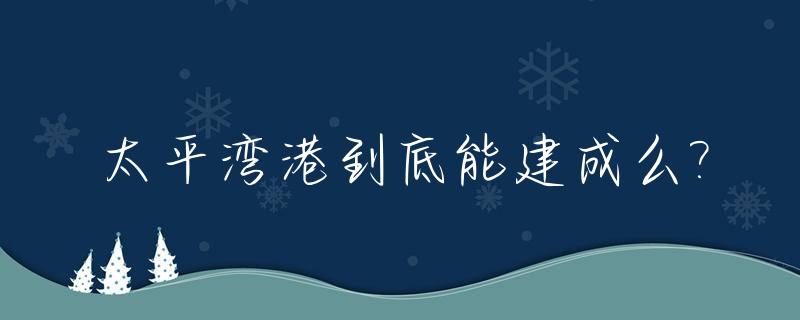 太平湾港到底能建成么?